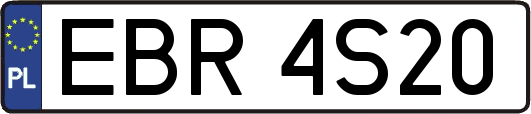 PL
EBR 4S20